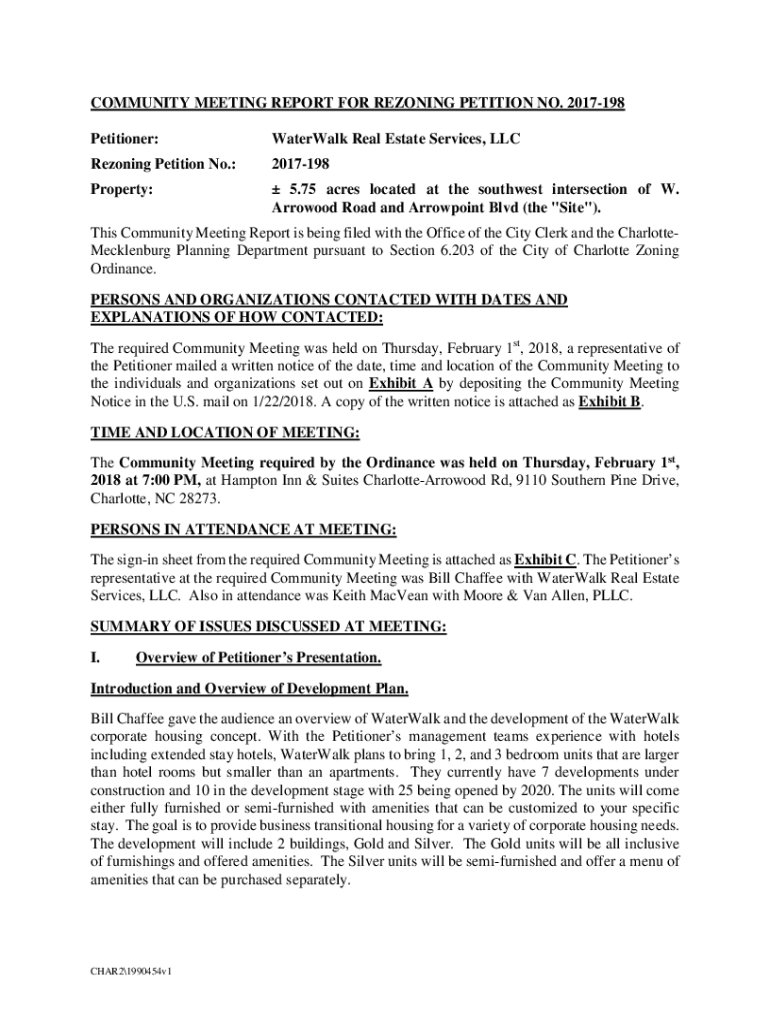 COMMUNITY MEETING REPORT FOR REZONING PETITION NO. 2017-198

Petitioner: WaterWalk Real Estate Services, LLC

Rezoning Petition No.: 2017-198

Property: ± 5.75 acres located at the southwest intersection of W. Arrowood Road and Arrowpoint Blvd (the "Site").

This Community Meeting Report is being filed with the Office of the City Clerk and the Charlotte-Mecklenburg Planning Department pursuant to Section 6.203 of the City of Charlotte Zoning Ordinance.

PERSONS AND ORGANIZATIONS CONTACTED WITH DATES AND EXPLANATIONS OF HOW CONTACTED:

The required Community Meeting was held on Thursday, February 1$^{st}$, 2018, a representative of the Petitioner mailed a written notice of the date, time and location of the Community Meeting to the individuals and organizations set out on Exhibit A by depositing the Community Meeting Notice in the U.S. mail on 1/22/2018. A copy of the written notice is attached as Exhibit B.

TIME AND LOCATION OF MEETING:

The Community Meeting required by the Ordinance was held on Thursday, February 1$^{st}$, 2018 at 7:00 PM, at Hampton Inn & Suites Charlotte-Arrowood Rd, 9110 Southern Pine Drive, Charlotte, NC 28273.

PERSONS IN ATTENDANCE AT MEETING:

The sign-in sheet from the required Community Meeting is attached as Exhibit C. The Petitioner's representative at the required Community Meeting was Bill Chaffee with WaterWalk Real Estate Services, LLC. Also in attendance was Keith MacVean with Moore & Van Allen, PLLC.

SUMMARY OF ISSUES DISCUSSED AT MEETING:

I. Overview of Petitioner's Presentation.

Introduction and Overview of Development Plan.

Bill Chaffee gave the audience an overview of WaterWalk and the development of the WaterWalk corporate housing concept. With the Petitioner's management teams experience with hotels including extended stay hotels, WaterWalk plans to bring 1, 2, and 3 bedroom units that are larger than hotel rooms but smaller than an apartments. They currently have 7 developments under construction and 10 in the development stage with 25 being opened by 2020. The units will come either fully furnished or semi-furnished with amenities that can be customized to your specific stay. The goal is to provide business transitional housing for a variety of corporate housing needs. The development will include 2 buildings, Gold and Silver. The Gold units will be all inclusive of furnishings and offered amenities. The Silver units will be semi-furnished and offer a menu of amenities that can be purchased separately.

CHAR2\1990454v1